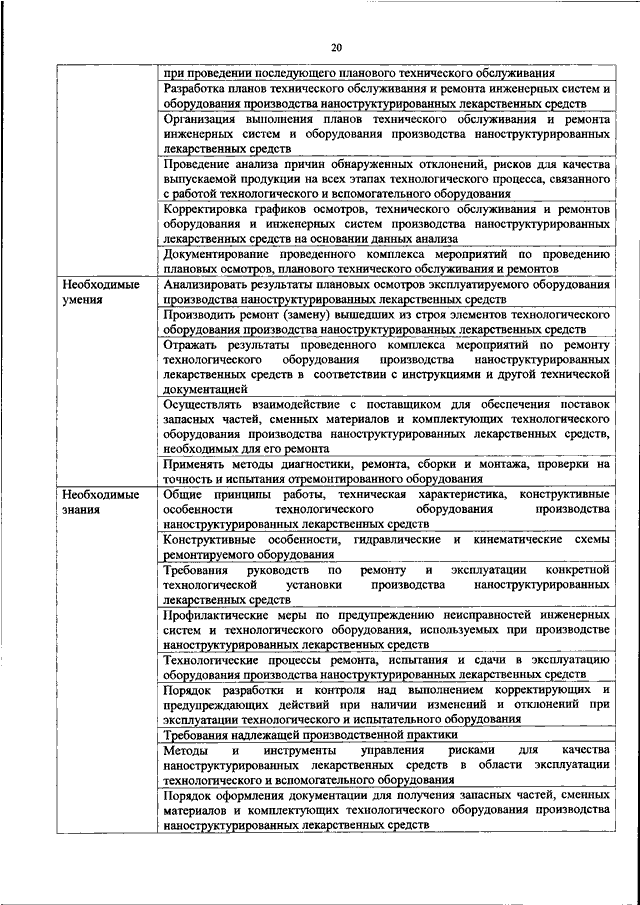 20

| | |
|---|---|
| | при проведении последующего планового технического обслуживания |
| | Разработка планов технического обслуживания и ремонта инженерных систем и оборудования производства наноструктурированных лекарственных средств |
| | Организация выполнения планов технического обслуживания и ремонта инженерных систем и оборудования производства наноструктурированных лекарственных средств |
| | Проведение анализа причин обнаруженных отклонений, рисков для качества выпускаемой продукции на всех этапах технологического процесса, связанного с работой технологического и вспомогательного оборудования |
| | Корректировка графиков осмотров, технического обслуживания и ремонтов оборудования и инженерных систем производства наноструктурированных лекарственных средств на основании данных анализа |
| | Документирование проведенного комплекса мероприятий по проведению плановых осмотров, планового технического обслуживания и ремонтов |
| Необходимые умения | Анализировать результаты плановых осмотров эксплуатируемого оборудования производства наноструктурированных лекарственных средств |
| | Производить ремонт (замену) вышедших из строя элементов технологического оборудования производства наноструктурированных лекарственных средств |
| | Отражать результаты проведенного комплекса мероприятий по ремонту технологического оборудования производства наноструктурированных лекарственных средств в соответствии с инструкциями и другой технической документацией |
| | Осуществлять взаимодействие с поставщиком для обеспечения поставок запасных частей, сменных материалов и комплектующих технологического оборудования производства наноструктурированных лекарственных средств, необходимых для его ремонта |
| | Применять методы диагностики, ремонта, сборки и монтажа, проверки на точность и испытания отремонтированного оборудования |
| Необходимые знания | Общие принципы работы, техническая характеристика, конструктивные особенности технологического оборудования производства наноструктурированных лекарственных средств |
| | Конструктивные особенности, гидравлические и кинематические схемы ремонтируемого оборудования |
| | Требования руководств по ремонту и эксплуатации конкретной технологической установки производства наноструктурированных лекарственных средств |
| | Профилактические меры по предупреждению неисправностей инженерных систем и технологического оборудования, используемых при производстве наноструктурированных лекарственных средств |
| | Технологические процессы ремонта, испытания и сдачи в эксплуатацию оборудования производства наноструктурированных лекарственных средств |
| | Порядок разработки и контроля над выполнением корректирующих и предупреждающих действий при наличии изменений и отклонений при эксплуатации технологического и испытательного оборудования |
| | Требования надлежащей производственной практики |
| | Методы и инструменты управления рисками для качества наноструктурированных лекарственных средств в области эксплуатации технологического и вспомогательного оборудования |
| | Порядок оформления документации для получения запасных частей, сменных материалов и комплектующих технологического оборудования производства наноструктурированных лекарственных средств |